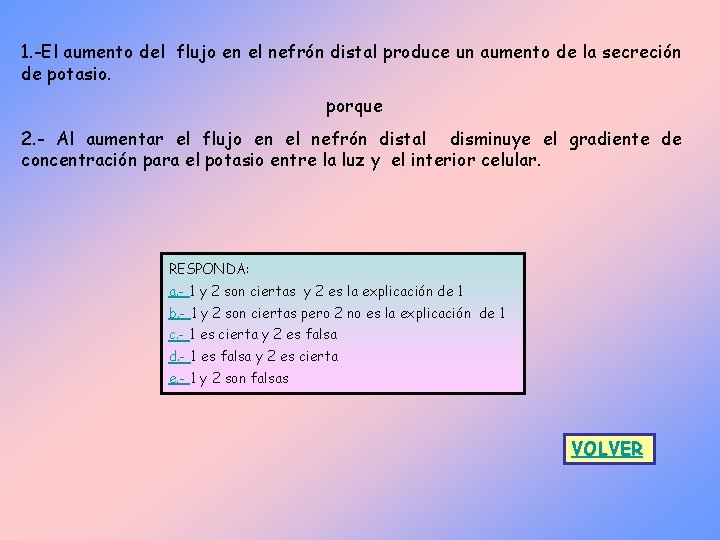 1.-El aumento del flujo en el nefrón distal produce un aumento de la secreción de potasio.

porque

2.- Al aumentar el flujo en el nefrón distal disminuye el gradiente de concentración para el potasio entre la luz y el interior celular.

RESPONDA:
a.- 1 y 2 son ciertas y 2 es la explicación de 1
b.- 1 y 2 son ciertas pero 2 no es la explicación de 1
c.- 1 es cierta y 2 es falsa
d.- 1 es falsa y 2 es cierta
e.- 1 y 2 son falsas

VOLVER